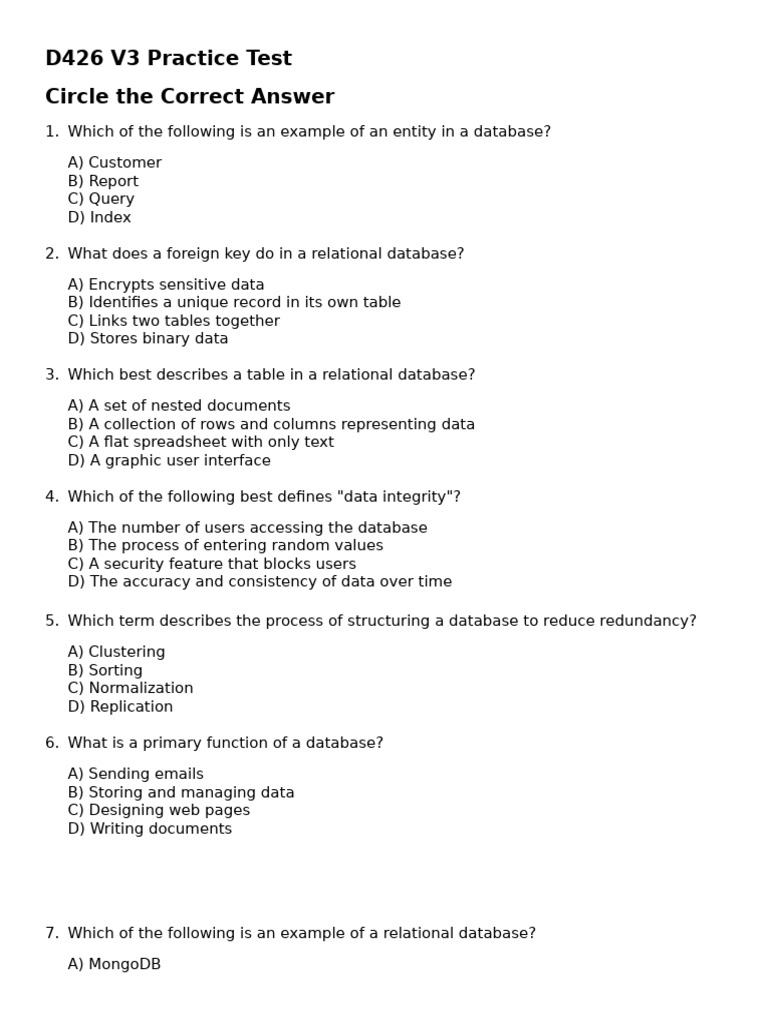 D426 V3 Practice Test

Circle the Correct Answer

1. Which of the following is an example of an entity in a database?

A) Customer
B) Report
C) Query
D) Index

2. What does a foreign key do in a relational database?

A) Encrypts sensitive data
B) Identifies a unique record in its own table
C) Links two tables together
D) Stores binary data

3. Which best describes a table in a relational database?

A) A set of nested documents
B) A collection of rows and columns representing data
C) A flat spreadsheet with only text
D) A graphic user interface

4. Which of the following best defines "data integrity"?

A) The number of users accessing the database
B) The process of entering random values
C) A security feature that blocks users
D) The accuracy and consistency of data over time

5. Which term describes the process of structuring a database to reduce redundancy?

A) Clustering
B) Sorting
C) Normalization
D) Replication

6. What is a primary function of a database?

A) Sending emails
B) Storing and managing data
C) Designing web pages
D) Writing documents

7. Which of the following is an example of a relational database?

A) MongoDB